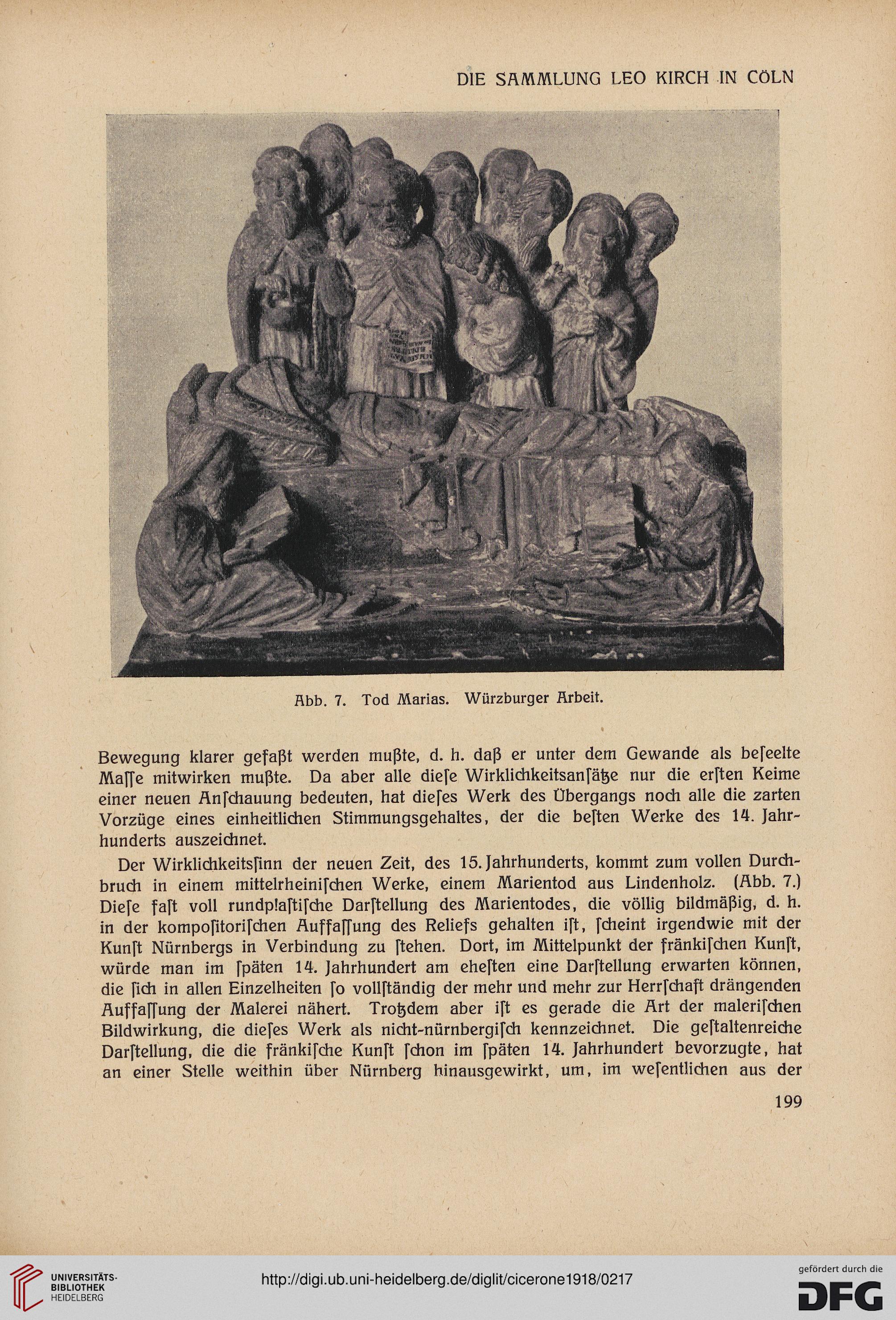 DIE SAMMLUNG LEO KIRCH IN CÖLN

Abb. 7. Tod Marias. Würzburger Arbeit.

Bewegung klarer gefaßt werden mußte, d. h. daß er unter dem Gewande als beſeelte Maſſe mitwirken mußte. Da aber alle dieſe Wirklichkeitsanſätze nur die erſten Keime einer neuen Anſchauung bedeuten, hat dieſes Werk des Übergangs noch alle die zarten Vorzüge eines einheitlichen Stimmungsgehaltes, der die beſten Werke des 14. Jahrhunderts auszeichnet.

Der Wirklichkeitsſinn der neuen Zeit, des 15. Jahrhunderts, kommt zum vollen Durchbruch in einem mittelrheiniſchen Werke, einem Marientod aus Lindenholz. (Abb. 7.) Dieſe faſt voll rundplaſtiſche Darſtellung des Marientodes, die völlig bildmäßig, d. h. in der kompoſitoriſchen Auffaſſung des Reliefs gehalten iſt, ſcheint irgendwie mit der Kunſt Nürnbergs in Verbindung zu ſtehen. Dort, im Mittelpunkt der fränkiſchen Kunſt, würde man im ſpäten 14. Jahrhundert am eheſten eine Darſtellung erwarten können, die ſich in allen Einzelheiten ſo vollſtändig der mehr und mehr zur Herrſchaft drängenden Auffaſſung der Malerei nähert. Trotzdem aber iſt es gerade die Art der maleriſchen Bildwirkung, die dieſes Werk als nicht-nürnbergiſch kennzeichnet. Die geſtaltenreiche Darſtellung, die die fränkiſche Kunſt ſchon im ſpäten 14. Jahrhundert bevorzugte, hat an einer Stelle weithin über Nürnberg hinausgewirkt, um, im weſentlichen aus der

199

UNIVERSITÄTS-BIBLIOTHEK HEIDELBERG

http://digi.ub.uni-heidelberg.de/diglit/cicerone1918/0217

gefördert durch die DFG